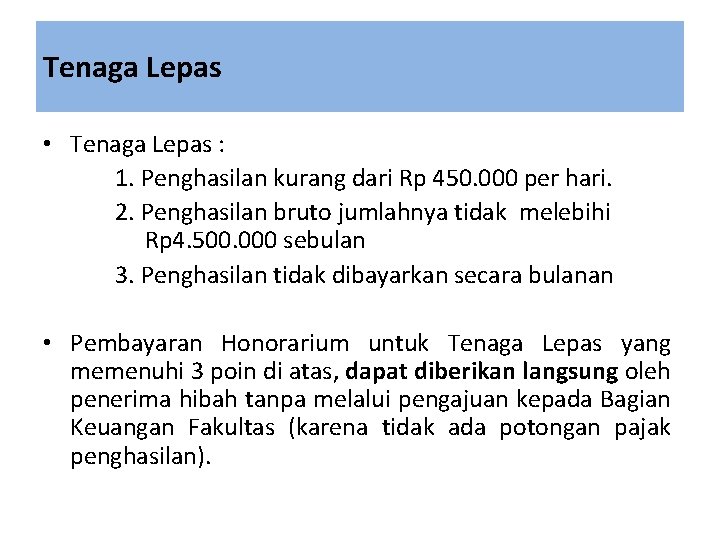 Tenaga Lepas

• Tenaga Lepas :
1. Penghasilan kurang dari Rp 450.000 per hari.
2. Penghasilan bruto jumlahnya tidak melebihi Rp4.500.000 sebulan
3. Penghasilan tidak dibayarkan secara bulanan

• Pembayaran Honorarium untuk Tenaga Lepas yang memenuhi 3 poin di atas, dapat diberikan langsung oleh penerima hibah tanpa melalui pengajuan kepada Bagian Keuangan Fakultas (karena tidak ada potongan pajak penghasilan).